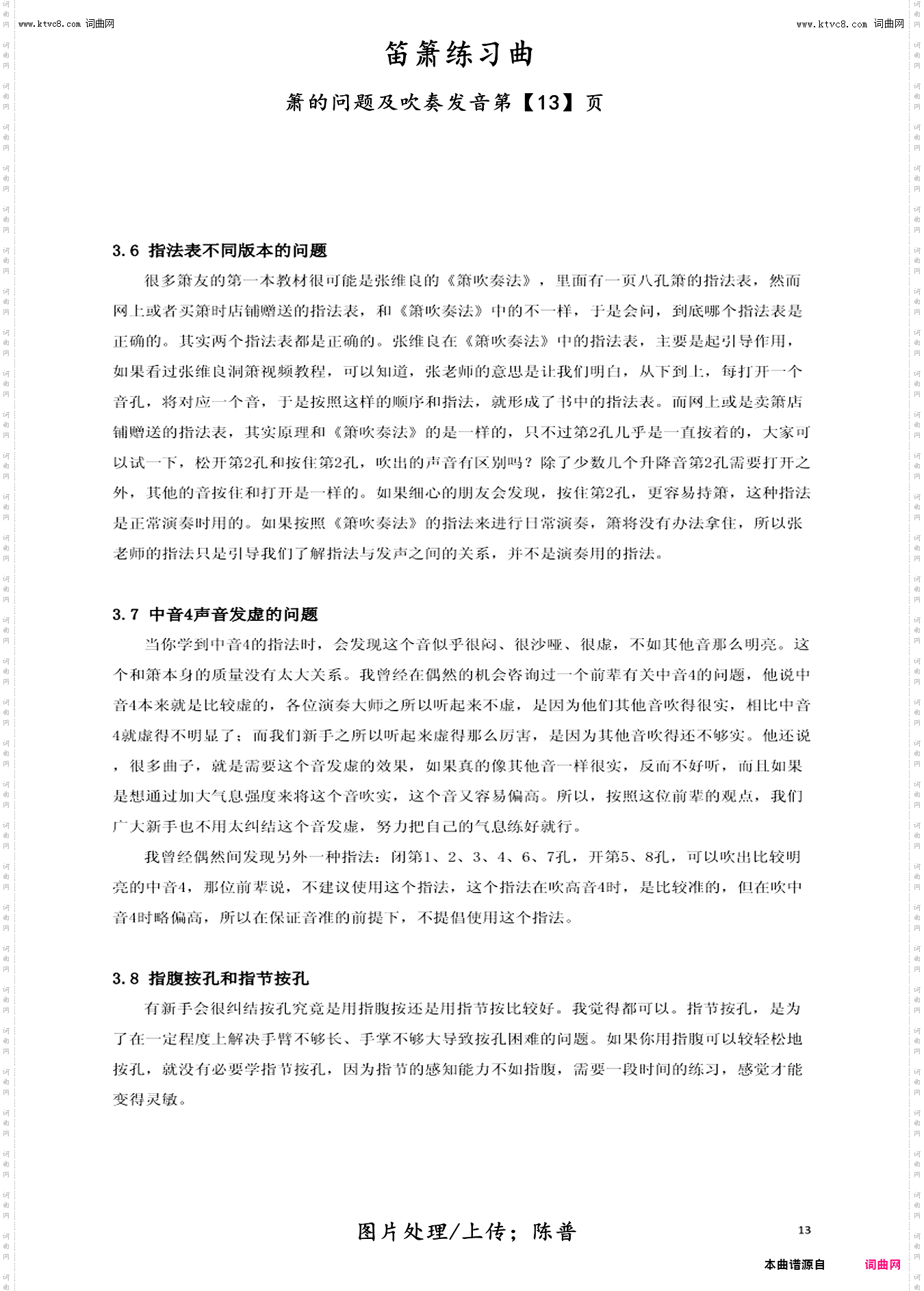 www.ktvc8.com 词曲网

www.ktvc8.com 词曲网

笛箫练习曲

箫的问题及吹奏发音第【13】页

3.6 指法表不同版本的问题

很多箫友的第一本教材很可能是张维良的《箫吹奏法》，里面有一页八孔箫的指法表，然而网上或者买箫时店铺赠送的指法表，和《箫吹奏法》中的不一样，于是会问，到底哪个指法表是正确的。其实两个指法表都是正确的。张维良在《箫吹奏法》中的指法表，主要是起引导作用，如果看过张维良洞箫视频教程，可以知道，张老师的意思是让我们明白，从下到上，每打开一个音孔，将对应一个音，于是按照这样的顺序和指法，就形成了书中的指法表。而网上或是卖箫店铺赠送的指法表，其实原理和《箫吹奏法》的是一样的，只不过第2孔几乎是一直按着的，大家可以试一下，松开第2孔和按住第2孔，吹出的声音有区别吗？除了少数几个升降音第2孔需要打开之外，其他的音按住和打开是一样的。如果细心的朋友会发现，按住第2孔，更容易持箫，这种指法是正常演奏时用的。如果按照《箫吹奏法》的指法来进行日常演奏，箫将没有办法拿住，所以张老师的指法只是引导我们了解指法与发声之间的关系，并不是演奏用的指法。

3.7 中音4声音发虚的问题

当你学到中音4的指法时，会发现这个音似乎很闷、很沙哑、很虚，不如其他音那么明亮。这个和箫本身的质量没有太大关系。我曾经在偶然的机会咨询过一个前辈有关中音4的问题，他说中音4本来就是比较虚的，各位演奏大师之所以听起来不虚，是因为他们其他音吹得很实，相比中音4就虚得不明显了；而我们新手之所以听起来虚得那么厉害，是因为其他音吹得还不够实。他还说，很多曲子，就是需要这个音发虚的效果，如果真的像其他音一样很实，反而不好听，而且如果是想通过加大气息强度来将这个音吹实，这个音又容易偏高。所以，按照这位前辈的观点，我们广大新手也不用太纠结这个音发虚，努力把自己的气息练好就行。

我曾经偶然间发现另外一种指法：闭第1、2、3、4、6、7孔，开第5、8孔，可以吹出比较明亮的中音4，那位前辈说，不建议使用这个指法，这个指法在吹高音4时，是比较准的，但在吹中音4时略偏高，所以在保证音准的前提下，不提倡使用这个指法。

3.8 指腹按孔和指节按孔

有新手会很纠结按孔究竟是用指腹按还是用指节按比较好。我觉得都可以。指节按孔，是为了在一定程度上解决手臂不够长、手掌不够大导致按孔困难的问题。如果你用指腹可以较轻松地按孔，就没有必要学指节按孔，因为指节的感知能力不如指腹，需要一段时间的练习，感觉才能变得灵敏。

图片处理/上传；陈普

13

本曲谱源自 词曲网